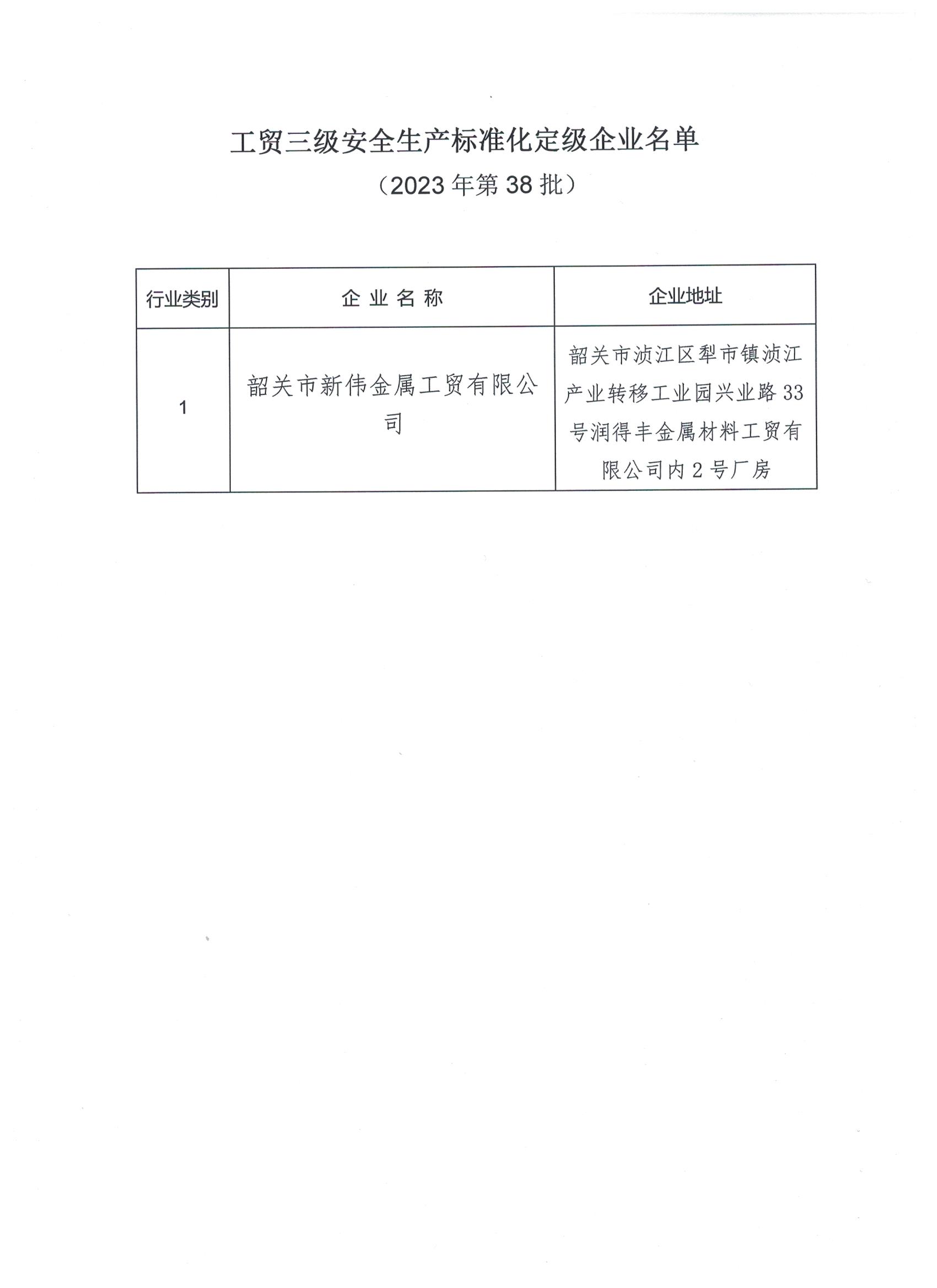 工贸三级安全生产标准化定级企业名单

（2023年第38批）

| 行业类别 | 企业名称 | 企业地址 |
|---|---|---|
| 1 | 韶关市新伟金属工贸有限公司 | 韶关市浈江区犁市镇浈江产业转移工业园兴业路33号润得丰金属材料工贸有限公司内2号厂房 |